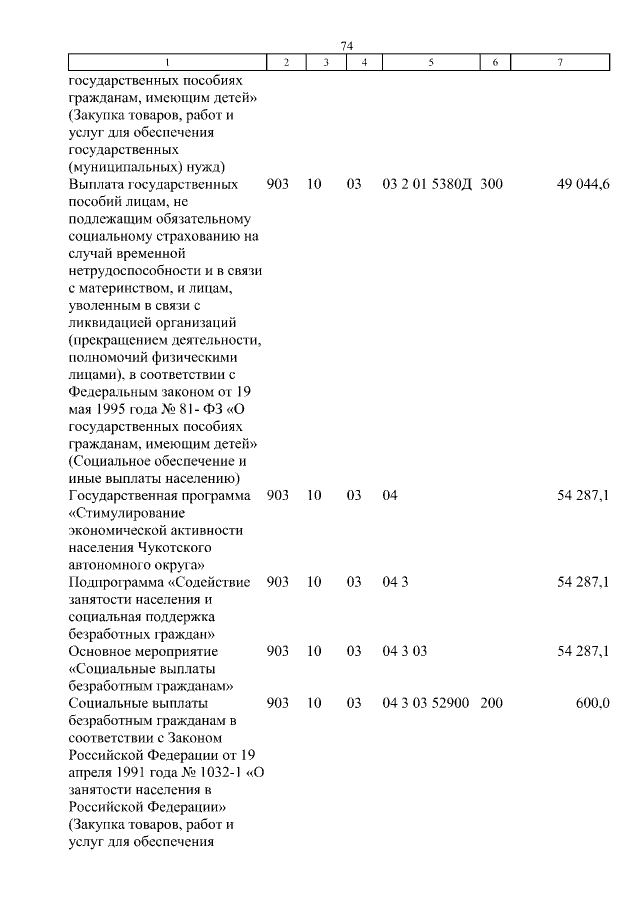 74

| 1 | 2 | 3 | 4 | 5 | 6 | 7 |
|---|---|---|---|---|---|---|
| государственных пособиях гражданам, имеющим детей» (Закупка товаров, работ и услуг для обеспечения государственных (муниципальных) нужд) | | | | | | |
| Выплата государственных пособий лицам, не подлежащим обязательному социальному страхованию на случай временной нетрудоспособности и в связи с материнством, и лицам, уволенным в связи с ликвидацией организаций (прекращением деятельности, полномочий физическими лицами), в соответствии с Федеральным законом от 19 мая 1995 года № 81- ФЗ «О государственных пособиях гражданам, имеющим детей» (Социальное обеспечение и иные выплаты населению) | 903 | 10 | 03 | 03 2 01 5380Д | 300 | 49 044,6 |
| Государственная программа «Стимулирование экономической активности населения Чукотского автономного округа» | 903 | 10 | 03 | 04 | | 54 287,1 |
| Подпрограмма «Содействие занятости населения и социальная поддержка безработных граждан» | 903 | 10 | 03 | 04 3 | | 54 287,1 |
| Основное мероприятие «Социальные выплаты безработным гражданам» | 903 | 10 | 03 | 04 3 03 | | 54 287,1 |
| Социальные выплаты безработным гражданам в соответствии с Законом Российской Федерации от 19 апреля 1991 года № 1032-1 «О занятости населения в Российской Федерации» (Закупка товаров, работ и услуг для обеспечения | 903 | 10 | 03 | 04 3 03 52900 | 200 | 600,0 |